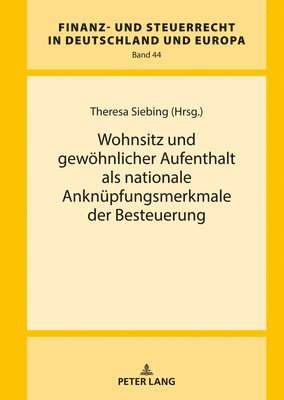 FINANZ- UND STEUERRECHT IN DEUTSCHLAND UND EUROPA
Band 44

Theresa Siebing (Hrsg.)

Wohnsitz und gewöhnlicher Aufenthalt als nationale Anknüpfungsmerkmale der Besteuerung

PETER LANG